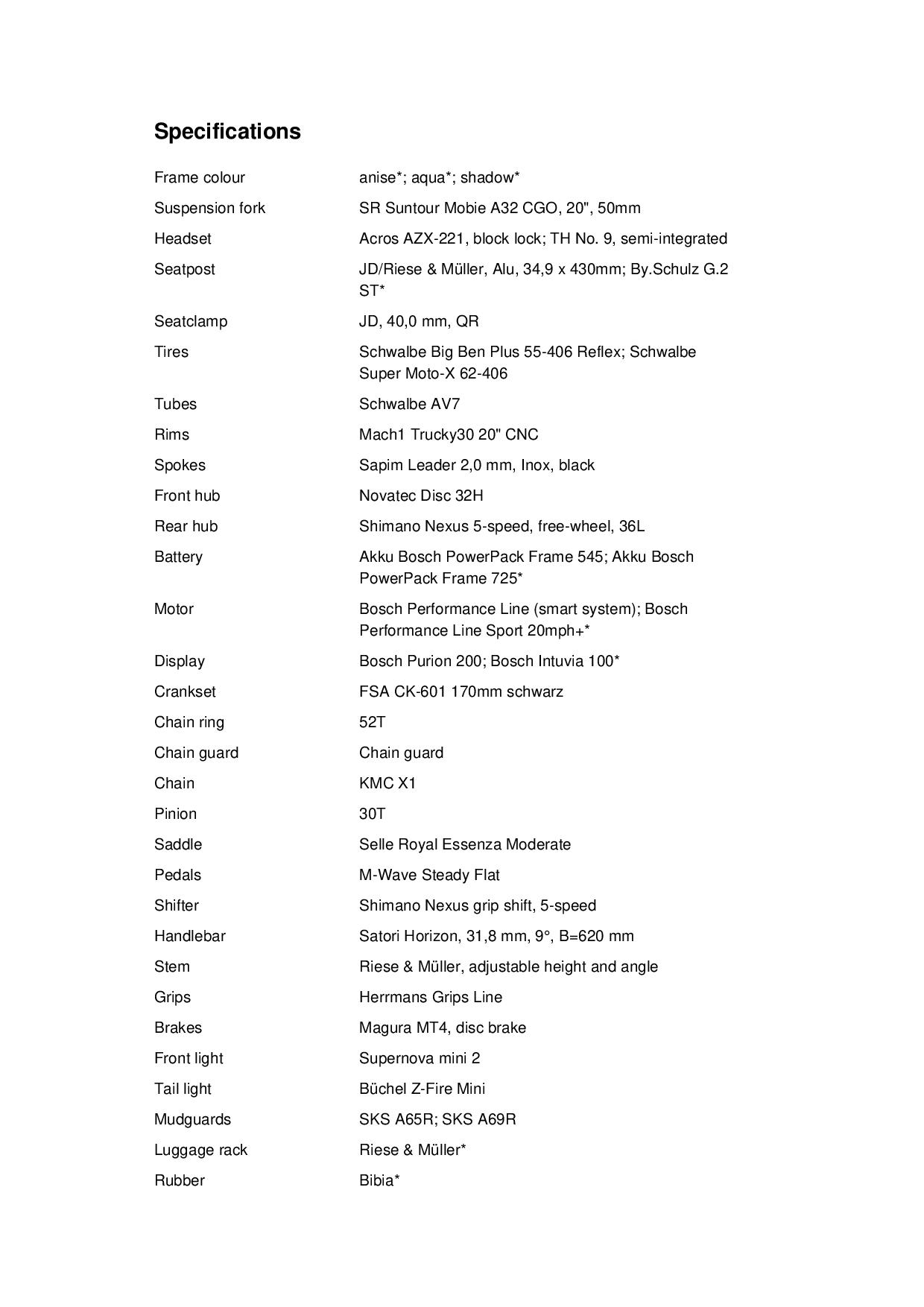 Specifications

| | |
|---|---|
| Frame colour | anise*; aqua*; shadow* |
| Suspension fork | SR Suntour Mobie A32 CGO, 20", 50mm |
| Headset | Acros AZX-221, block lock; TH No. 9, semi-integrated |
| Seatpost | JD/Riese & Müller, Alu, 34,9 x 430mm; By.Schulz G.2 ST* |
| Seatclamp | JD, 40,0 mm, QR |
| Tires | Schwalbe Big Ben Plus 55-406 Reflex; Schwalbe Super Moto-X 62-406 |
| Tubes | Schwalbe AV7 |
| Rims | Mach1 Trucky30 20" CNC |
| Spokes | Sapim Leader 2,0 mm, Inox, black |
| Front hub | Novatec Disc 32H |
| Rear hub | Shimano Nexus 5-speed, free-wheel, 36L |
| Battery | Akku Bosch PowerPack Frame 545; Akku Bosch PowerPack Frame 725* |
| Motor | Bosch Performance Line (smart system); Bosch Performance Line Sport 20mph+* |
| Display | Bosch Purion 200; Bosch Intuvia 100* |
| Crankset | FSA CK-601 170mm schwarz |
| Chain ring | 52T |
| Chain guard | Chain guard |
| Chain | KMC X1 |
| Pinion | 30T |
| Saddle | Selle Royal Essenza Moderate |
| Pedals | M-Wave Steady Flat |
| Shifter | Shimano Nexus grip shift, 5-speed |
| Handlebar | Satori Horizon, 31,8 mm, 9°, B=620 mm |
| Stem | Riese & Müller, adjustable height and angle |
| Grips | Herrmans Grips Line |
| Brakes | Magura MT4, disc brake |
| Front light | Supernova mini 2 |
| Tail light | Büchel Z-Fire Mini |
| Mudguards | SKS A65R; SKS A69R |
| Luggage rack | Riese & Müller* |
| Rubber | Bibia* |